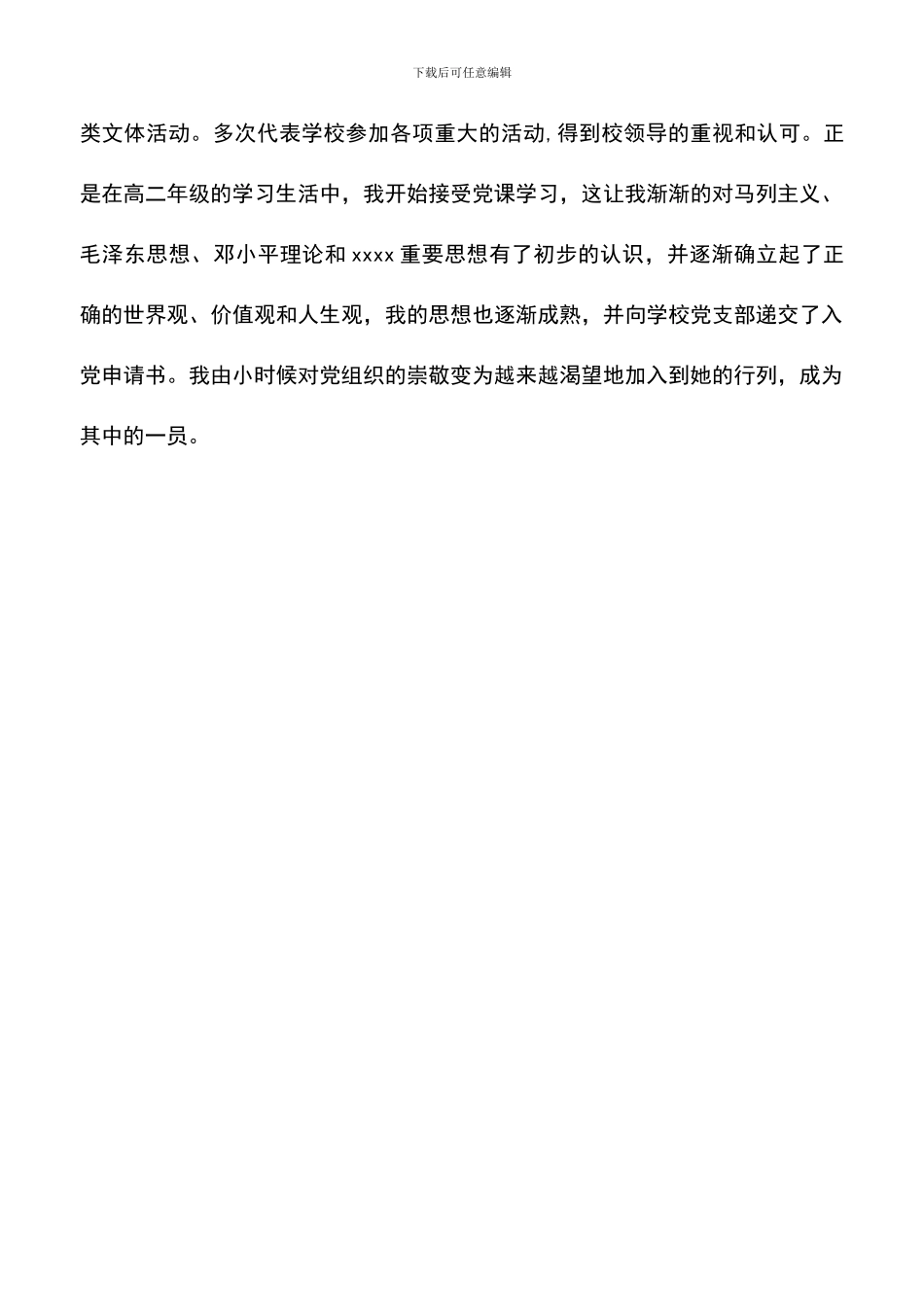 下载后可任意编辑

类文体活动。多次代表学校参加各项重大的活动,得到校领导的重视和认可。正是在高二年级的学习生活中，我开始接受党课学习，这让我渐渐的对马列主义、毛泽东思想、邓小平理论和 xxxx 重要思想有了初步的认识，并逐渐确立起了正确的世界观、价值观和人生观，我的思想也逐渐成熟，并向学校党支部递交了入党申请书。我由小时候对党组织的崇敬变为越来越渴望地加入到她的行列，成为其中的一员。